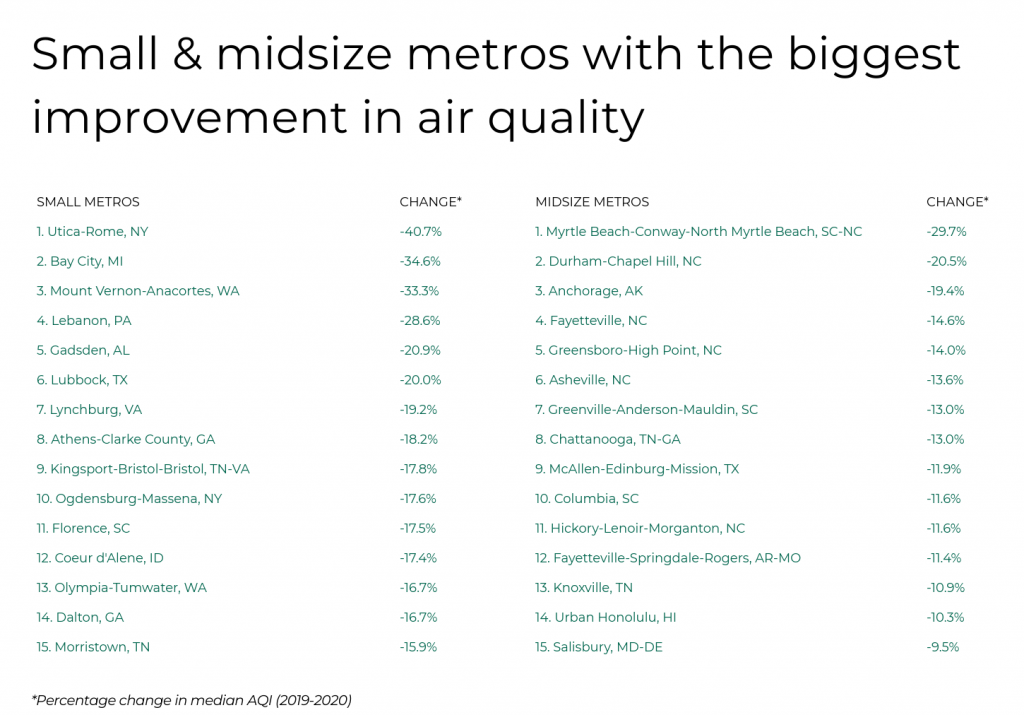 Small & midsize metros with the biggest improvement in air quality

| SMALL METROS | CHANGE* |
|---|---|
| 1. Utica-Rome, NY | -40.7% |
| 2. Bay City, MI | -34.6% |
| 3. Mount Vernon-Anacortes, WA | -33.3% |
| 4. Lebanon, PA | -28.6% |
| 5. Gadsden, AL | -20.9% |
| 6. Lubbock, TX | -20.0% |
| 7. Lynchburg, VA | -19.2% |
| 8. Athens-Clarke County, GA | -18.2% |
| 9. Kingsport-Bristol-Bristol, TN-VA | -17.8% |
| 10. Ogdensburg-Massena, NY | -17.6% |
| 11. Florence, SC | -17.5% |
| 12. Coeur d'Alene, ID | -17.4% |
| 13. Olympia-Tumwater, WA | -16.7% |
| 14. Dalton, GA | -16.7% |
| 15. Morristown, TN | -15.9% |

| MIDSIZE METROS | CHANGE* |
|---|---|
| 1. Myrtle Beach-Conway-North Myrtle Beach, SC-NC | -29.7% |
| 2. Durham-Chapel Hill, NC | -20.5% |
| 3. Anchorage, AK | -19.4% |
| 4. Fayetteville, NC | -14.6% |
| 5. Greensboro-High Point, NC | -14.0% |
| 6. Asheville, NC | -13.6% |
| 7. Greenville-Anderson-Mauldin, SC | -13.0% |
| 8. Chattanooga, TN-GA | -13.0% |
| 9. McAllen-Edinburg-Mission, TX | -11.9% |
| 10. Columbia, SC | -11.6% |
| 11. Hickory-Lenoir-Morganton, NC | -11.6% |
| 12. Fayetteville-Springdale-Rogers, AR-MO | -11.4% |
| 13. Knoxville, TN | -10.9% |
| 14. Urban Honolulu, HI | -10.3% |
| 15. Salisbury, MD-DE | -9.5% |

*Percentage change in median AQI (2019-2020)